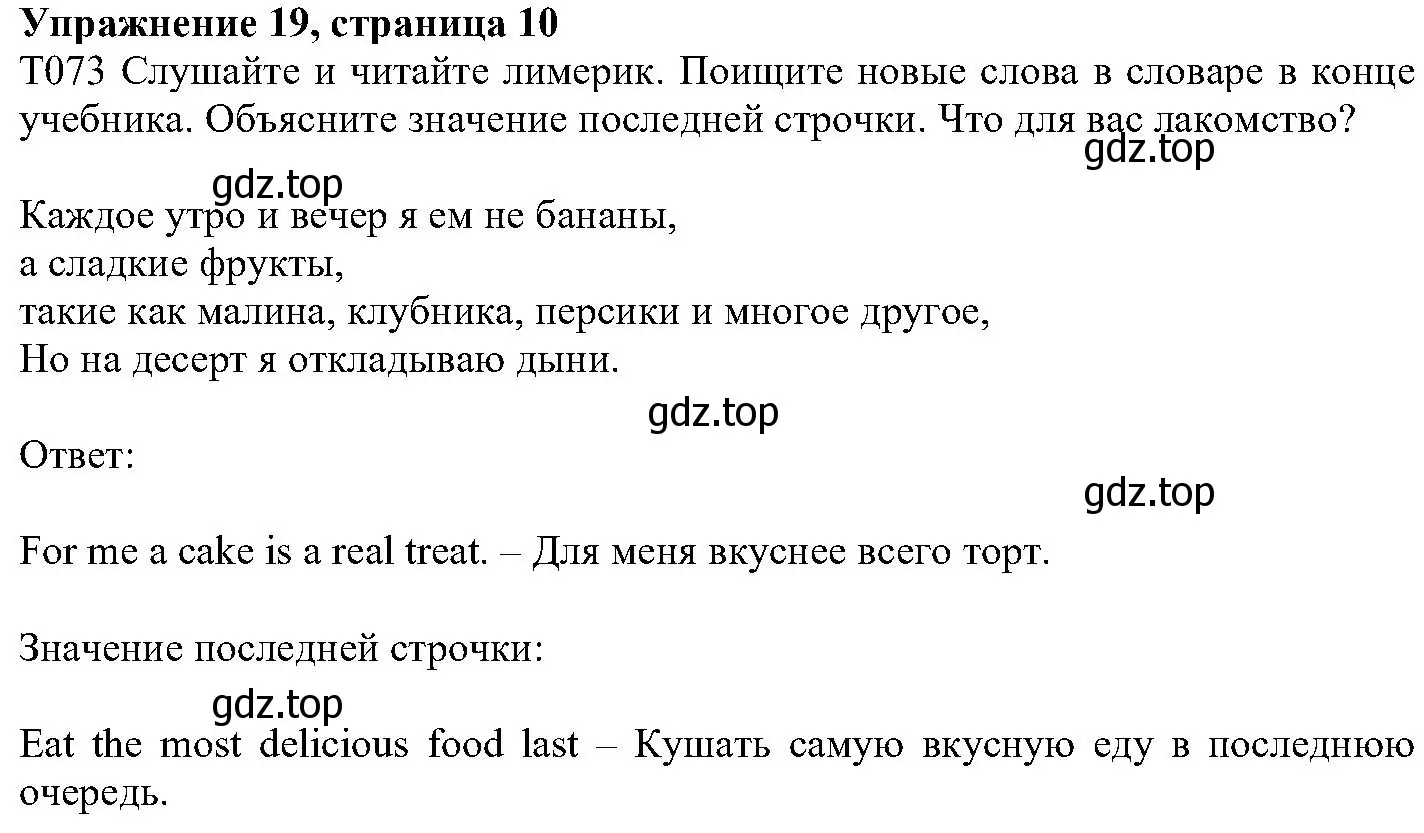 Упражнение 19, страница 10
T073 Слушайте и читайте лимерик. Поищите новые слова в словаре в конце учебника. Объясните значение последней строчки. Что для вас лакомство?

gdz.top

gdz.top

Каждое утро и вечер я ем не бананы,
а сладкие фрукты,
такие как малина, клубника, персики и многое другое,
Но на десерт я откладываю дыни.

gdz.top

Ответ:

gdz.top

For me a cake is a real treat. – Для меня вкуснее всего торт.

Значение последней строчки:

gdz.top

Eat the most delicious food last – Кушать самую вкусную еду в последнюю очередь.